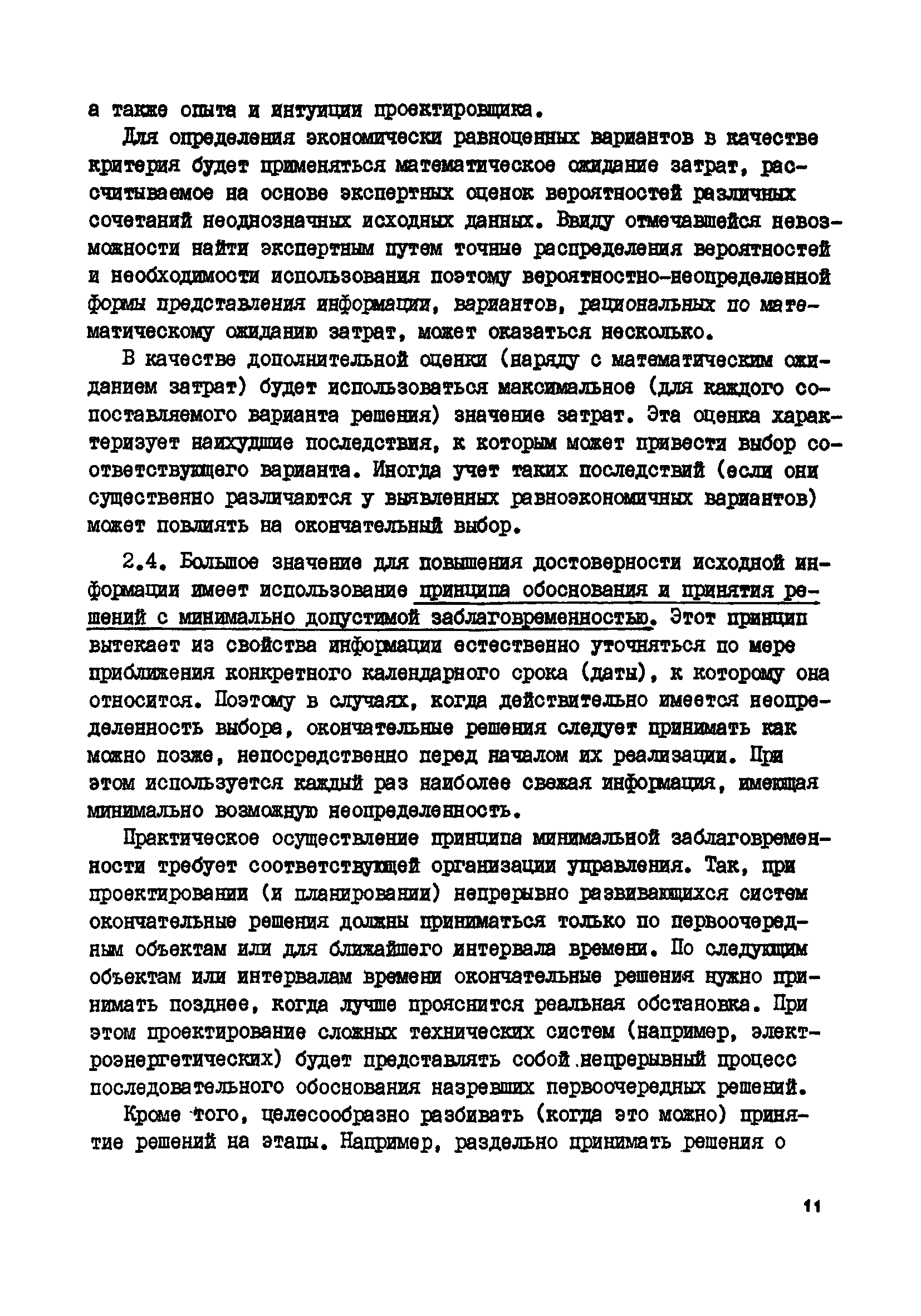 а также опыта и интуиции проектировщика.

Для определения экономически равноценных вариантов в качестве критерия будет применяться математическое ожидание затрат, рассчитываемое на основе экспертных оценок вероятностей различных сочетаний неоднозначных исходных данных. Ввиду отмечавшейся невозможности найти экспертным путем точные распределения вероятностей и необходимости использования поэтому вероятностно-неопределенной формы представления информации, вариантов, рациональных по математическому ожиданию затрат, может оказаться несколько.

В качестве дополнительной оценки (наряду с математическим ожиданием затрат) будет использоваться максимальное (для каждого сопоставляемого варианта решения) значение затрат. Эта оценка характеризует наихудшие последствия, к которым может привести выбор соответствующего варианта. Иногда учет таких последствий (если они существенно различаются у выявленных равноэкономичных вариантов) может повлиять на окончательный выбор.

2.4. Большое значение для повышения достоверности исходной информации имеет использование принципа обоснования и принятия решений с минимально допустимой заблаговременностью. Этот принцип вытекает из свойства информации естественно уточняться по мере приближения конкретного календарного срока (даты), к которому она относится. Поэтому в случаях, когда действительно имеется неопределенность выбора, окончательные решения следует принимать как можно позже, непосредственно перед началом их реализации. При этом используется каждый раз наиболее свежая информация, имеющая минимально возможную неопределенность.

Практическое осуществление принципа минимальной заблаговременности требует соответствующей организации управления. Так, при проектировании (и планировании) непрерывно развивающихся систем окончательные решения должны приниматься только по первоочередным объектам или для ближайшего интервала времени. По следующим объектам или интервалам времени окончательные решения нужно принимать позднее, когда лучше прояснится реальная обстановка. При этом проектирование сложных технических систем (например, электроэнергетических) будет представлять собой непрерывный процесс последовательного обоснования назревших первоочередных решений.

Кроме того, целесообразно разбивать (когда это можно) принятие решений на этапы. Например, раздельно принимать решения о

11